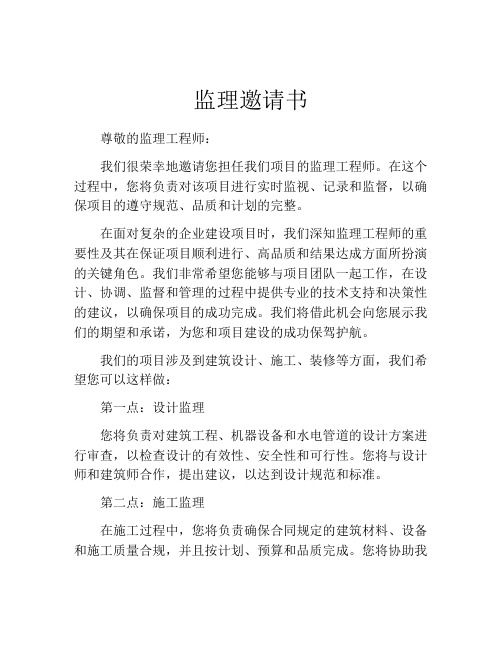 监理邀请书

尊敬的监理工程师：

我们很荣幸地邀请您担任我们项目的监理工程师。在这个过程中，您将负责对该项目进行实时监视、记录和监督，以确保项目的遵守规范、品质和计划的完整。

在面对复杂的企业建设项目时，我们深知监理工程师的重要性及其在保证项目顺利进行、高品质和结果达成方面所扮演的关键角色。我们非常希望您能够与项目团队一起工作，在设计、协调、监督和管理的过程中提供专业的技术支持和决策性的建议，以确保项目的成功完成。我们将借此机会向您展示我们的期望和承诺，为您和项目建设的成功保驾护航。

我们的项目涉及到建筑设计、施工、装修等方面，我们希望您可以这样做：

第一点：设计监理

您将负责对建筑工程、机器设备和水电管道的设计方案进行审查，以检查设计的有效性、安全性和可行性。您将与设计师和建筑师合作，提出建议，以达到设计规范和标准。

第二点：施工监理

在施工过程中，您将负责确保合同规定的建筑材料、设备和施工质量合规，并且按计划、预算和品质完成。您将协助我